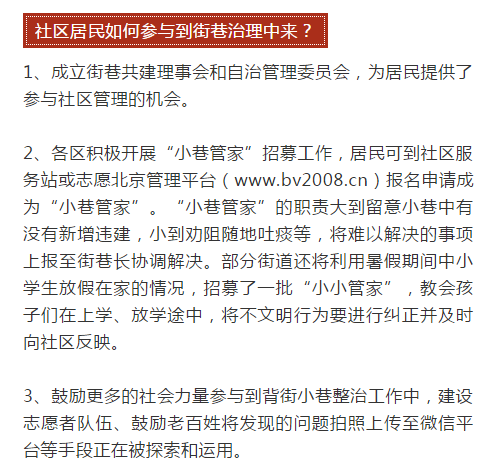 社区居民如何参与到街巷治理中来？

1、成立街巷共建理事会和自治管理委员会，为居民提供了参与社区管理的机会。

2、各区积极开展“小巷管家”招募工作，居民可到社区服务站或志愿北京管理平台（www.bv2008.cn）报名申请成为“小巷管家”。“小巷管家”的职责大到留意小巷中有没有新增违建，小到劝阻随地吐痰等，将难以解决的事项上报至街巷长协调解决。部分街道还将利用暑假期间中小学生放假在家的情况，招募了一批“小小管家”，教会孩子们在上学、放学途中，将不文明行为要进行纠正并及时向社区反映。

3、鼓励更多的社会力量参与到背街小巷整治工作中，建设志愿者队伍、鼓励老百姓将发现的问题拍照上传至微信平台等手段正在被探索和运用。